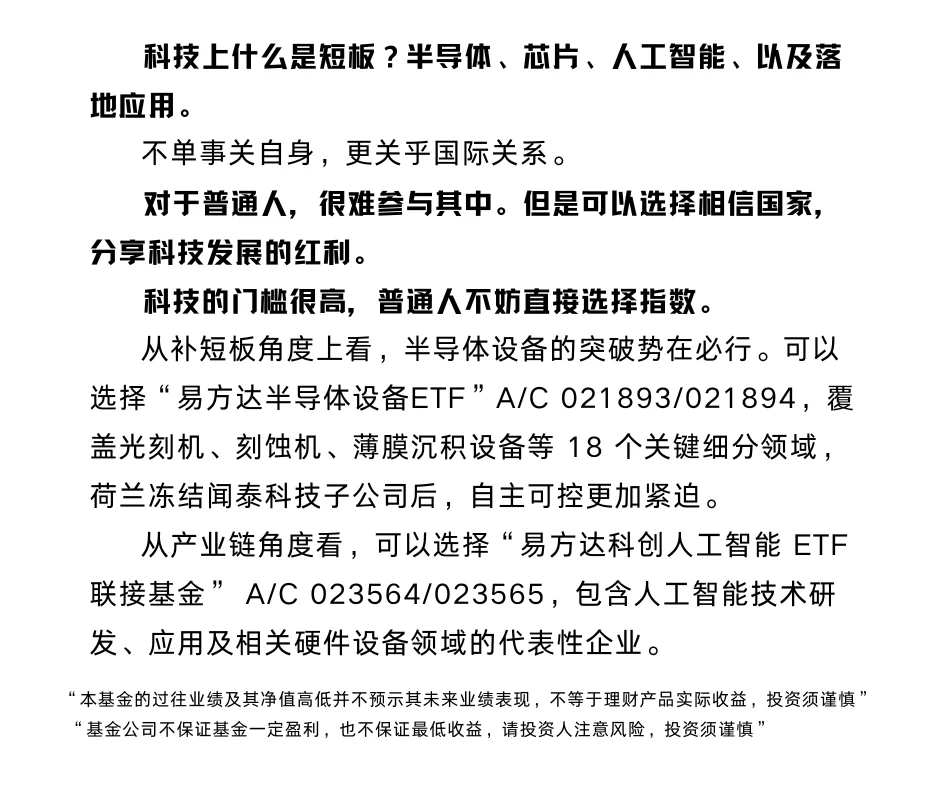 科技上什么是短板？半导体、芯片、人工智能、以及落地应用。

不单事关自身，更关乎国际关系。

对于普通人，很难参与其中。但是可以选择相信国家，分享科技发展的红利。

科技的门槛很高，普通人不妨直接选择指数。

从补短板角度上看，半导体设备的突破势在必行。可以选择“易方达半导体设备ETF”A/C 021893/021894，覆盖光刻机、刻蚀机、薄膜沉积设备等 18 个关键细分领域，荷兰冻结闻泰科技子公司后，自主可控更加紧迫。

从产业链角度看，可以选择“易方达科创人工智能 ETF 联接基金” A/C 023564/023565，包含人工智能技术研发、应用及相关硬件设备领域的代表性企业。

“本基金的过往业绩及其净值高低并不预示其未来业绩表现，不等于理财产品实际收益，投资须谨慎”
“基金公司不保证基金一定盈利，也不保证最低收益，请投资人注意风险，投资须谨慎”